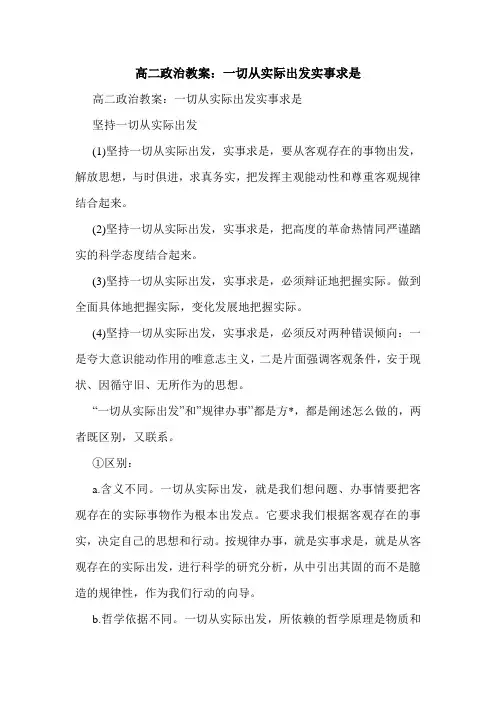 高二政治教案：一切从实际出发实事求是

高二政治教案：一切从实际出发实事求是

坚持一切从实际出发

(1)坚持一切从实际出发，实事求是，要从客观存在的事物出发，解放思想，与时俱进，求真务实，把发挥主观能动性和尊重客观规律结合起来。

(2)坚持一切从实际出发，实事求是，把高度的革命热情同严谨踏实的科学态度结合起来。

(3)坚持一切从实际出发，实事求是，必须辩证地把握实际。做到全面具体地把握实际，变化发展地把握实际。

(4)坚持一切从实际出发，实事求是，必须反对两种错误倾向：一是夸大意识能动作用的唯意志主义，二是片面强调客观条件，安于现状、因循守旧、无所作为的思想。

“一切从实际出发”和”规律办事”都是方*，都是阐述怎么做的，两者既区别，又联系。

①区别：

a.含义不同。一切从实际出发，就是我们想问题、办事情要把客观存在的实际事物作为根本出发点。它要求我们根据客观存在的事实，决定自己的思想和行动。按规律办事，就是实事求是，就是从客观存在的实际出发，进行科学的研究分析，从中引出其固的而不是臆造的规律性，作为我们行动的向导。

b.哲学依据不同。一切从实际出发，所依赖的哲学原理是物质和